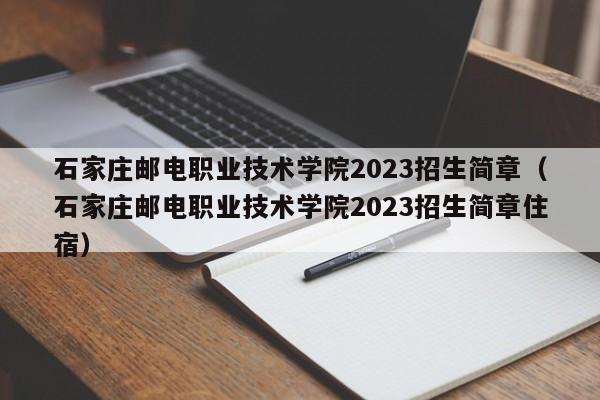 石家庄邮电职业技术学院2023招生简章（石家庄邮电职业技术学院2023招生简章住宿）